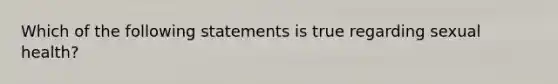 Which of the following statements is true regarding sexual health?